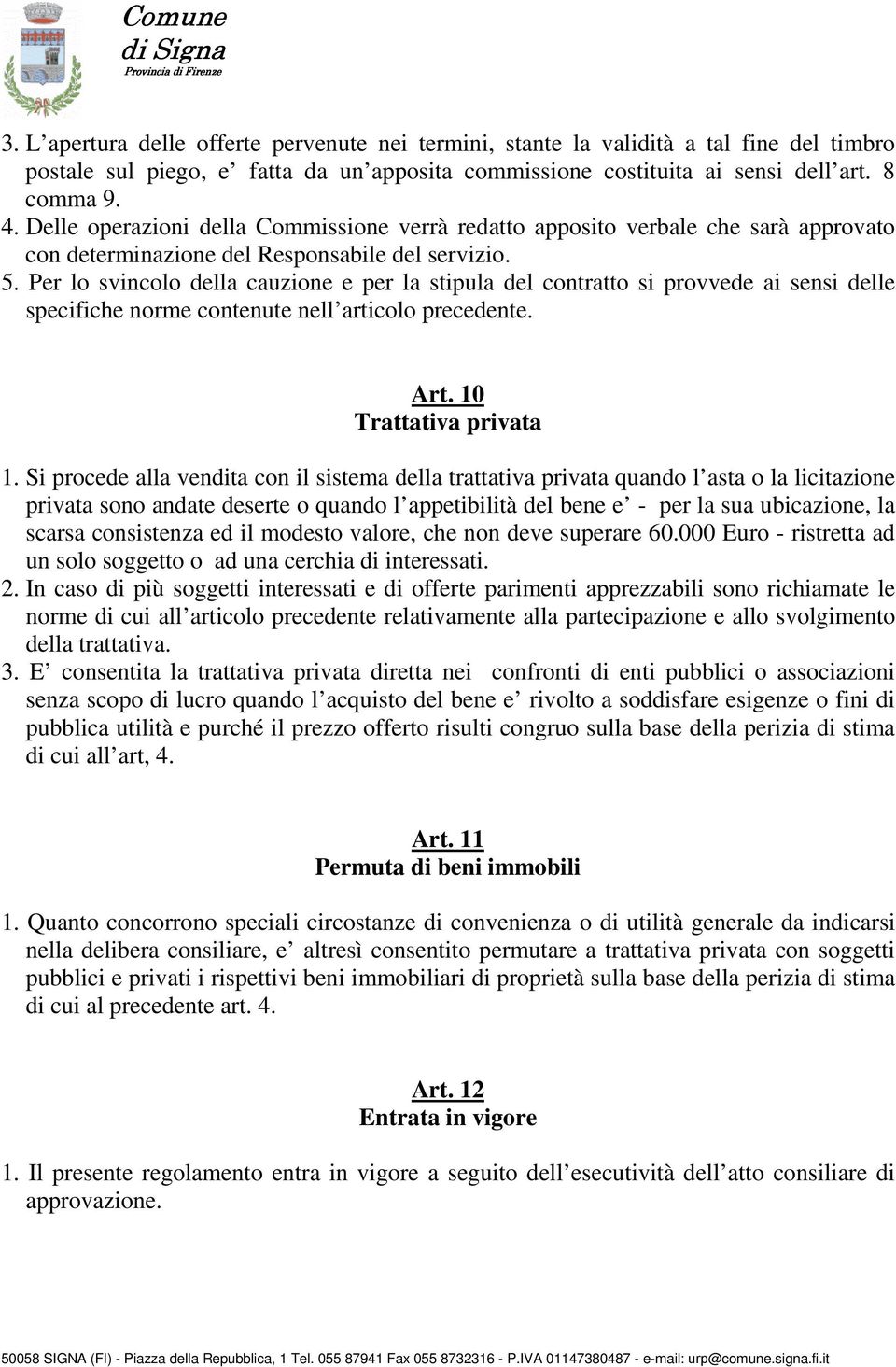 Comune di Signa
Provincia di Firenze

3. L apertura delle offerte pervenute nei termini, stante la validità a tal fine del timbro postale sul piego, e fatta da un apposita commissione costituita ai sensi dell art. 8 comma 9.
4. Delle operazioni della Commissione verrà redatto apposito verbale che sarà approvato con determinazione del Responsabile del servizio.
5. Per lo svincolo della cauzione e per la stipula del contratto si provvede ai sensi delle specifiche norme contenute nell articolo precedente.

Art. 10
Trattativa privata

1. Si procede alla vendita con il sistema della trattativa privata quando l asta o la licitazione privata sono andate deserte o quando l appetibilità del bene e - per la sua ubicazione, la scarsa consistenza ed il modesto valore, che non deve superare 60.000 Euro - ristretta ad un solo soggetto o ad una cerchia di interessati.
2. In caso di più soggetti interessati e di offerte parimenti apprezzabili sono richiamate le norme di cui all articolo precedente relativamente alla partecipazione e allo svolgimento della trattativa.
3. E consentita la trattativa privata diretta nei confronti di enti pubblici o associazioni senza scopo di lucro quando l acquisto del bene e rivolto a soddisfare esigenze o fini di pubblica utilità e purché il prezzo offerto risulti congruo sulla base della perizia di stima di cui all art, 4.

Art. 11
Permuta di beni immobili

1. Quanto concorrono speciali circostanze di convenienza o di utilità generale da indicarsi nella delibera consiliare, e altresì consentito permutare a trattativa privata con soggetti pubblici e privati i rispettivi beni immobiliari di proprietà sulla base della perizia di stima di cui al precedente art. 4.

Art. 12
Entrata in vigore

1. Il presente regolamento entra in vigore a seguito dell esecutività dell atto consiliare di approvazione.

50058 SIGNA (FI) - Piazza della Repubblica, 1 Tel. 055 87941 Fax 055 8732316 - P.IVA 01147380487 - e-mail: urp@comune.signa.fi.it